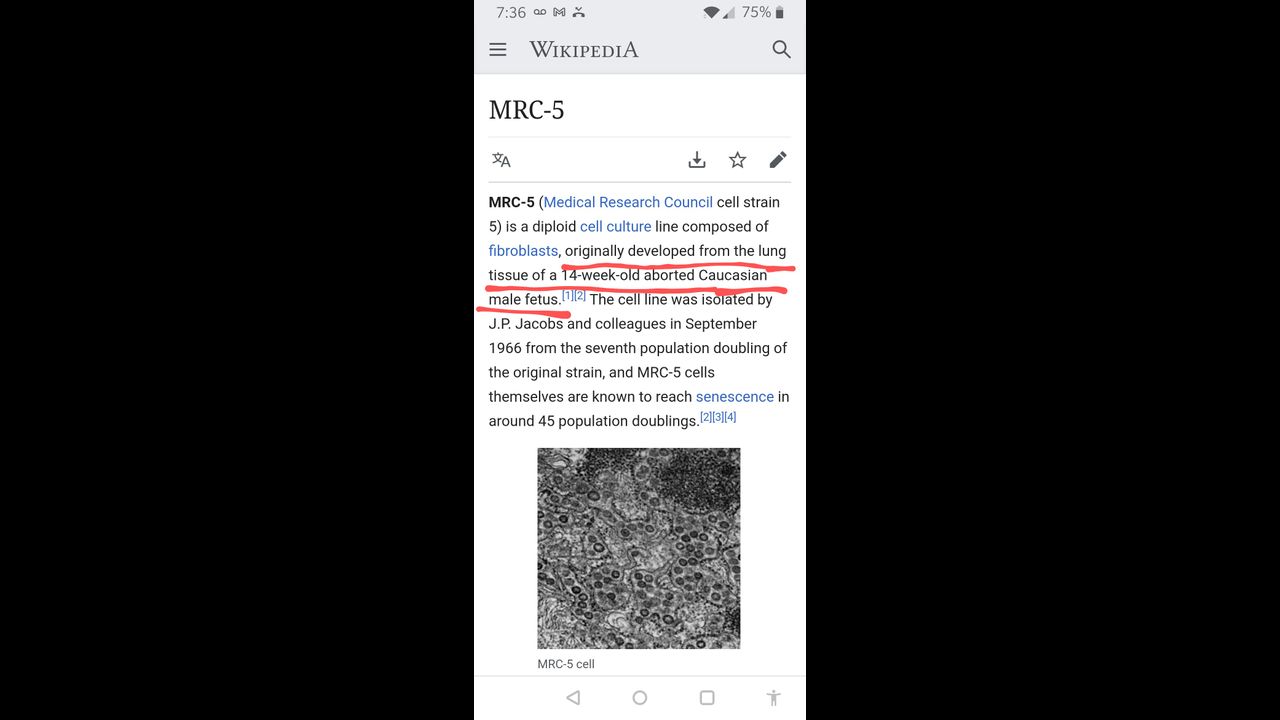 7:36 75%

WIKIPEDIA

MRC-5

MRC-5 (Medical Research Council cell strain 5) is a diploid cell culture line composed of fibroblasts, originally developed from the lung tissue of a 14-week-old aborted Caucasian male fetus.[1][2] The cell line was isolated by J.P. Jacobs and colleagues in September 1966 from the seventh population doubling of the original strain, and MRC-5 cells themselves are known to reach senescence in around 45 population doublings.[2][3][4]

MRC-5 cell